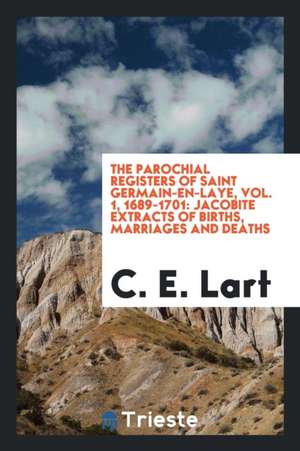 THE PAROCHIAL REGISTERS OF SAINT GERMAIN-EN-LAYE, VOL. 1, 1689-1701: JACOBITE EXTRACTS OF BIRTHS, MARRIAGES AND DEATHS

C. E. Lart

Trieste